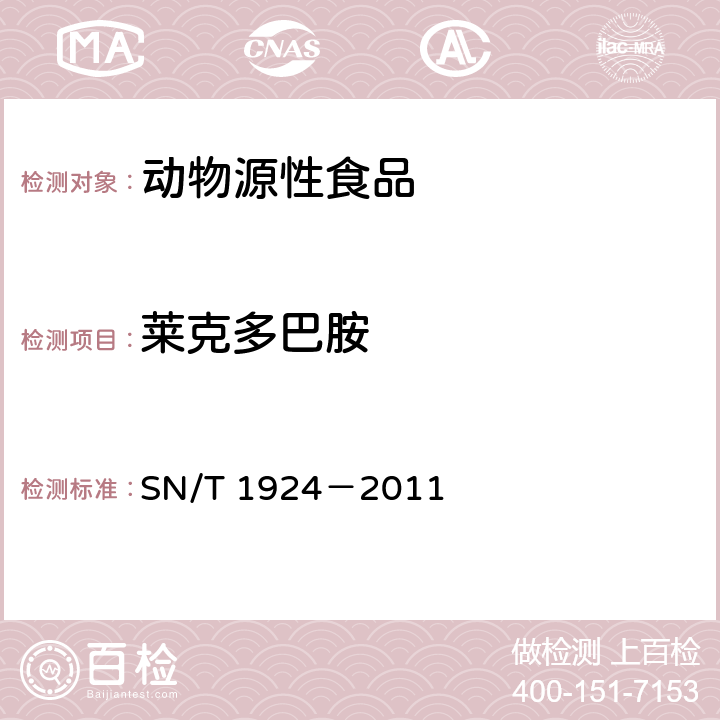 MA CNAS AC ilac-MRA

检测对象： 动物源性食品

检测项目： 莱克多巴胺

检测标准： SN/T 1924－2011

百检
Baijiantest.com

做检测 上百检
400-151-7153